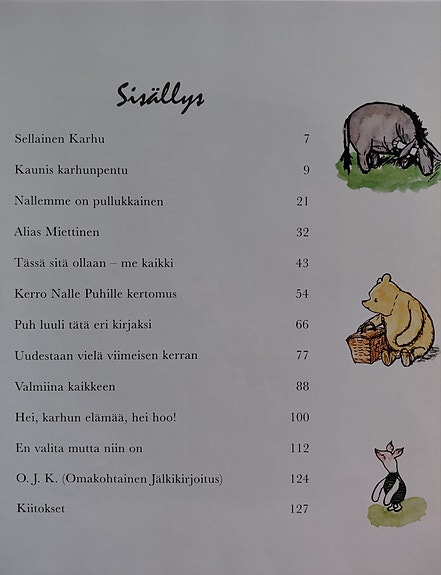 Sisällys

| | |
|---|---|
| Sellainen Karhu | 7 |
| Kaunis karhunpentu | 9 |
| Nallemme on pullukkainen | 21 |
| Alias Miettinen | 32 |
| Tässä sitä ollaan – me kaikki | 43 |
| Kerro Nalle Puhille kertomus | 54 |
| Puh luuli tätä eri kirjaksi | 66 |
| Uudestaan vielä viimeisen kerran | 77 |
| Valmiina kaikkeen | 88 |
| Hei, karhun elämää, hei hoo! | 100 |
| En valita mutta niin on | 112 |
| O. J. K. (Omakohtainen Jälkikirjoitus) | 124 |
| Kiitokset | 127 |